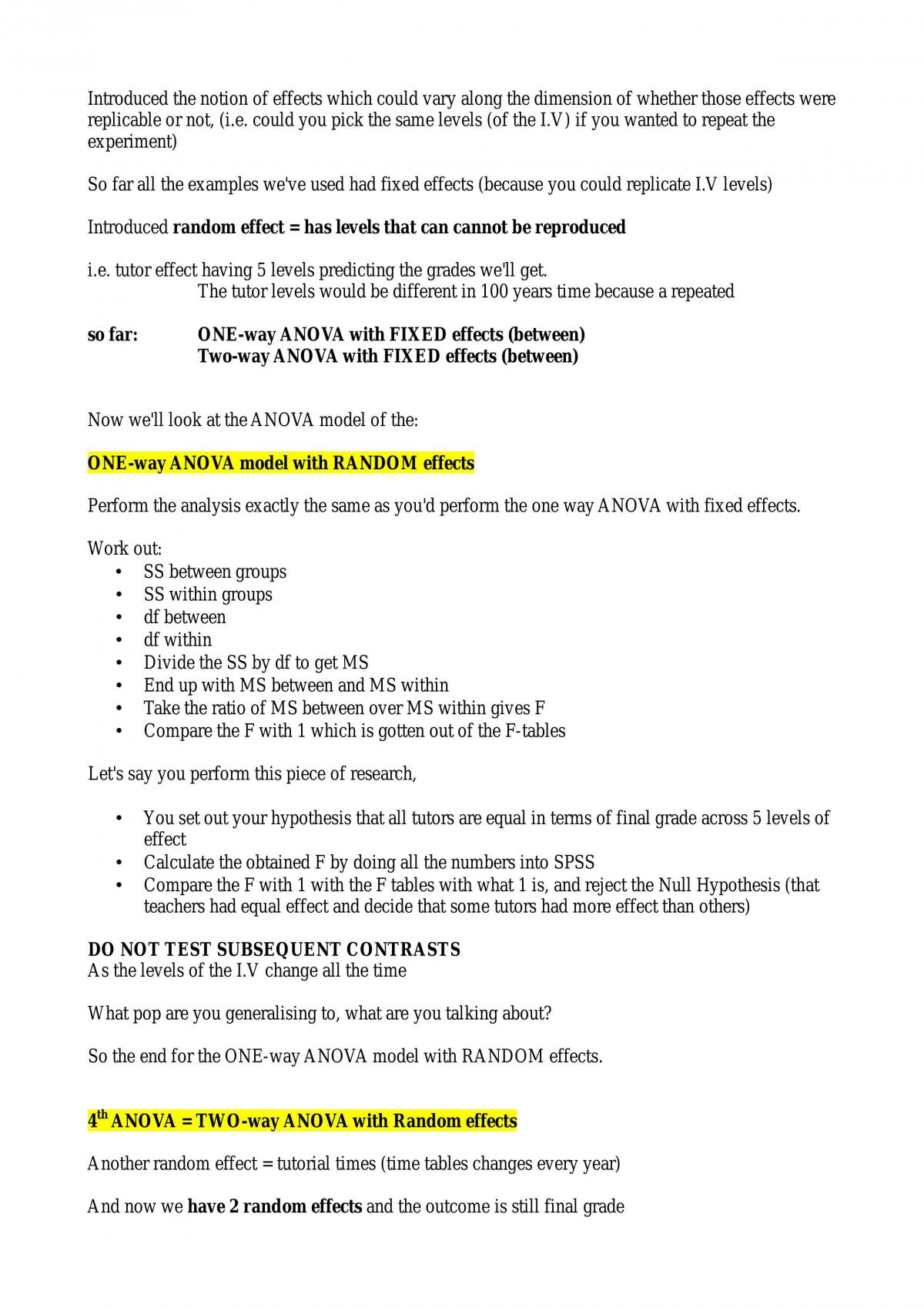 Introduced the notion of effects which could vary along the dimension of whether those effects were replicable or not, (i.e. could you pick the same levels (of the I.V) if you wanted to repeat the experiment)

So far all the examples we've used had fixed effects (because you could replicate I.V levels)

Introduced random effect = has levels that can cannot be reproduced

i.e. tutor effect having 5 levels predicting the grades we'll get.
The tutor levels would be different in 100 years time because a repeated

so far: ONE-way ANOVA with FIXED effects (between)
Two-way ANOVA with FIXED effects (between)

Now we'll look at the ANOVA model of the:

ONE-way ANOVA model with RANDOM effects

Perform the analysis exactly the same as you'd perform the one way ANOVA with fixed effects.

Work out:
• SS between groups
• SS within groups
• df between
• df within
• Divide the SS by df to get MS
• End up with MS between and MS within
• Take the ratio of MS between over MS within gives F
• Compare the F with 1 which is gotten out of the F-tables

Let's say you perform this piece of research,

• You set out your hypothesis that all tutors are equal in terms of final grade across 5 levels of effect
• Calculate the obtained F by doing all the numbers into SPSS
• Compare the F with 1 with the F tables with what 1 is, and reject the Null Hypothesis (that teachers had equal effect and decide that some tutors had more effect than others)

DO NOT TEST SUBSEQUENT CONTRASTS
As the levels of the I.V change all the time

What pop are you generalising to, what are you talking about?

So the end for the ONE-way ANOVA model with RANDOM effects.

4th ANOVA = TWO-way ANOVA with Random effects

Another random effect = tutorial times (time tables changes every year)

And now we have 2 random effects and the outcome is still final grade